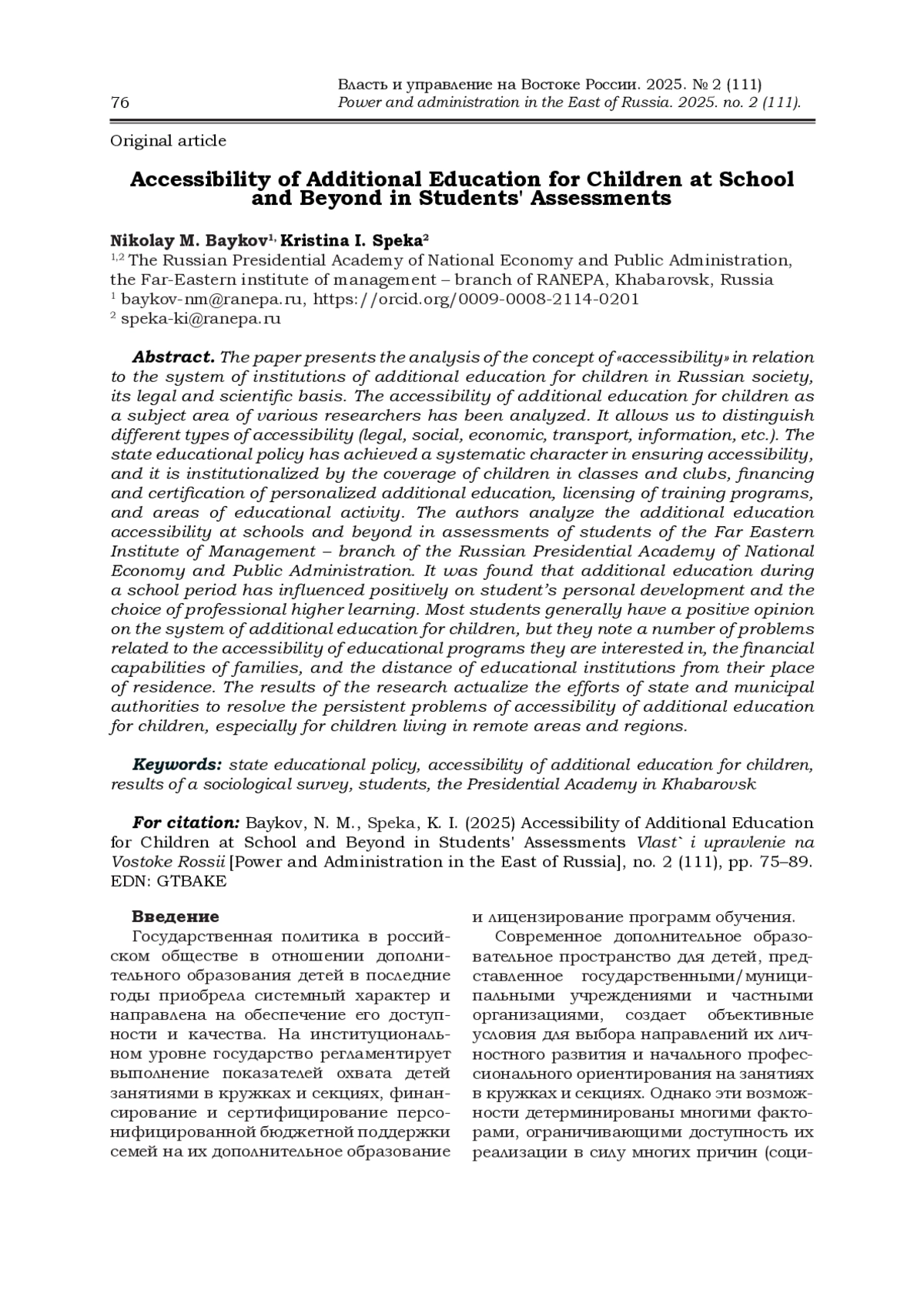 76

Власть и управление на Востоке России. 2025. № 2 (111)
Power and administration in the East of Russia. 2025. no. 2 (111).

Original article

Accessibility of Additional Education for Children at School and Beyond in Students' Assessments

Nikolay M. Baykov$^{1,}$ Kristina I. Speka$^{2}$
$^{1,2}$ The Russian Presidential Academy of National Economy and Public Administration, the Far-Eastern institute of management – branch of RANEPA, Khabarovsk, Russia
$^{1}$ baykov-nm@ranepa.ru, https://orcid.org/0009-0008-2114-0201
$^{2}$ speka-ki@ranepa.ru

Abstract. The paper presents the analysis of the concept of «accessibility» in relation to the system of institutions of additional education for children in Russian society, its legal and scientific basis. The accessibility of additional education for children as a subject area of various researchers has been analyzed. It allows us to distinguish different types of accessibility (legal, social, economic, transport, information, etc.). The state educational policy has achieved a systematic character in ensuring accessibility, and it is institutionalized by the coverage of children in classes and clubs, financing and certification of personalized additional education, licensing of training programs, and areas of educational activity. The authors analyze the additional education accessibility at schools and beyond in assessments of students of the Far Eastern Institute of Management – branch of the Russian Presidential Academy of National Economy and Public Administration. It was found that additional education during a school period has influenced positively on student's personal development and the choice of professional higher learning. Most students generally have a positive opinion on the system of additional education for children, but they note a number of problems related to the accessibility of educational programs they are interested in, the financial capabilities of families, and the distance of educational institutions from their place of residence. The results of the research actualize the efforts of state and municipal authorities to resolve the persistent problems of accessibility of additional education for children, especially for children living in remote areas and regions.

Keywords: state educational policy, accessibility of additional education for children, results of a sociological survey, students, the Presidential Academy in Khabarovsk

For citation: Baykov, N. M., Speka, K. I. (2025) Accessibility of Additional Education for Children at School and Beyond in Students' Assessments Vlast` i upravlenie na Vostoke Rossii [Power and Administration in the East of Russia], no. 2 (111), pp. 75–89. EDN: GTBAKE

Введение
Государственная политика в российском обществе в отношении дополнительного образования детей в последние годы приобрела системный характер и направлена на обеспечение его доступности и качества. На институциональном уровне государство регламентирует выполнение показателей охвата детей занятиями в кружках и секциях, финансирование и сертифицирование персонифицированной бюджетной поддержки семей на их дополнительное образование и лицензирование программ обучения.

Современное дополнительное образовательное пространство для детей, представленное государственными/муниципальными учреждениями и частными организациями, создает объективные условия для выбора направлений их личностного развития и начального профессионального ориентирования на занятиях в кружках и секциях. Однако эти возможности детерминированы многими факторами, ограничивающими доступность их реализации в силу многих причин (соци-